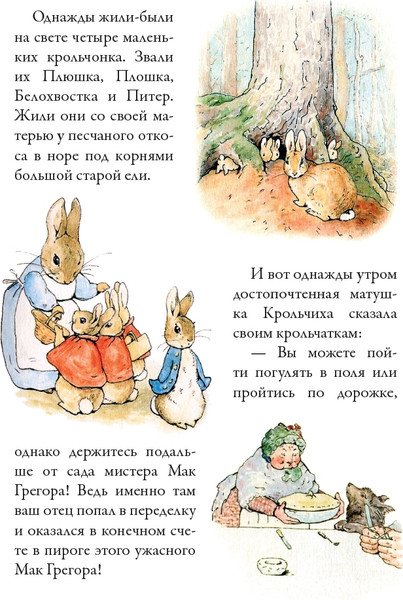 Однажды жили-были на свете четыре маленьких крольчонка. Звали их Плюшка, Плошка, Белохвостка и Питер. Жили они со своей матерью у песчаного откоса в норе под корнями большой старой ели.

И вот однажды утром достопочтенная матушка Крольчиха сказала своим крольчаткам:

— Вы можете пойти погулять в поля или пройтись по дорожке,

однако держитесь подальше от сада мистера Мак Грегора! Ведь именно там ваш отец попал в переделку и оказался в конечном счете в пироге этого ужасного Мак Грегора!